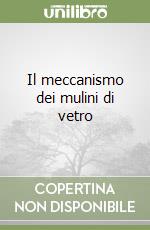 unilibro

Il meccanismo dei mulini di vetro

COPERTINA NON DISPONIBILE